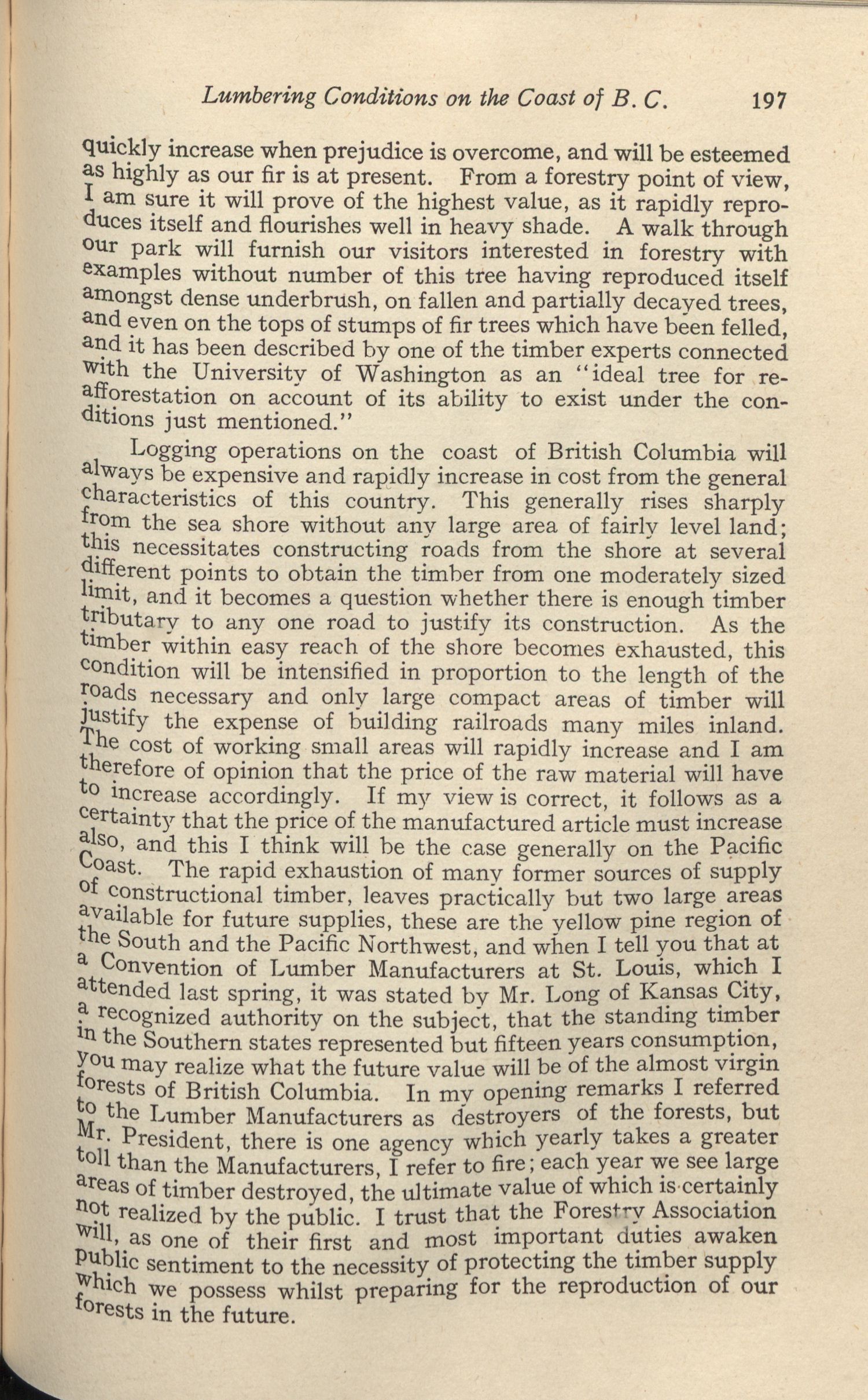 Lumbering Conditions on the Coast of B. C. 197

quickly increase when prejudice is overcome, and will be esteemed as highly as our fir is at present. From a forestry point of view, I am sure it will prove of the highest value, as it rapidly reproduces itself and flourishes well in heavy shade. A walk through our park will furnish our visitors interested in forestry with examples without number of this tree having reproduced itself amongst dense underbrush, on fallen and partially decayed trees, and even on the tops of stumps of fir trees which have been felled, and it has been described by one of the timber experts connected with the University of Washington as an "ideal tree for reafforestation on account of its ability to exist under the conditions just mentioned."

Logging operations on the coast of British Columbia will always be expensive and rapidly increase in cost from the general characteristics of this country. This generally rises sharply from the sea shore without any large area of fairly level land; this necessitates constructing roads from the shore at several different points to obtain the timber from one moderately sized limit, and it becomes a question whether there is enough timber tributary to any one road to justify its construction. As the timber within easy reach of the shore becomes exhausted, this condition will be intensified in proportion to the length of the roads necessary and only large compact areas of timber will justify the expense of building railroads many miles inland. The cost of working small areas will rapidly increase and I am therefore of opinion that the price of the raw material will have to increase accordingly. If my view is correct, it follows as a certainty that the price of the manufactured article must increase also, and this I think will be the case generally on the Pacific Coast. The rapid exhaustion of many former sources of supply of constructional timber, leaves practically but two large areas available for future supplies, these are the yellow pine region of the South and the Pacific Northwest, and when I tell you that at a Convention of Lumber Manufacturers at St. Louis, which I attended last spring, it was stated by Mr. Long of Kansas City, a recognized authority on the subject, that the standing timber in the Southern states represented but fifteen years consumption, you may realize what the future value will be of the almost virgin forests of British Columbia. In my opening remarks I referred to the Lumber Manufacturers as destroyers of the forests, but Mr. President, there is one agency which yearly takes a greater toll than the Manufacturers, I refer to fire; each year we see large areas of timber destroyed, the ultimate value of which is certainly not realized by the public. I trust that the Forestry Association will, as one of their first and most important duties awaken public sentiment to the necessity of protecting the timber supply which we possess whilst preparing for the reproduction of our forests in the future.